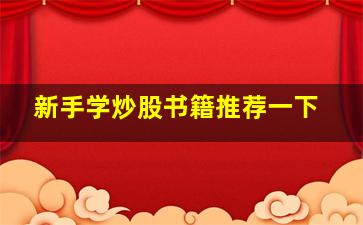 新手学炒股书籍推荐一下